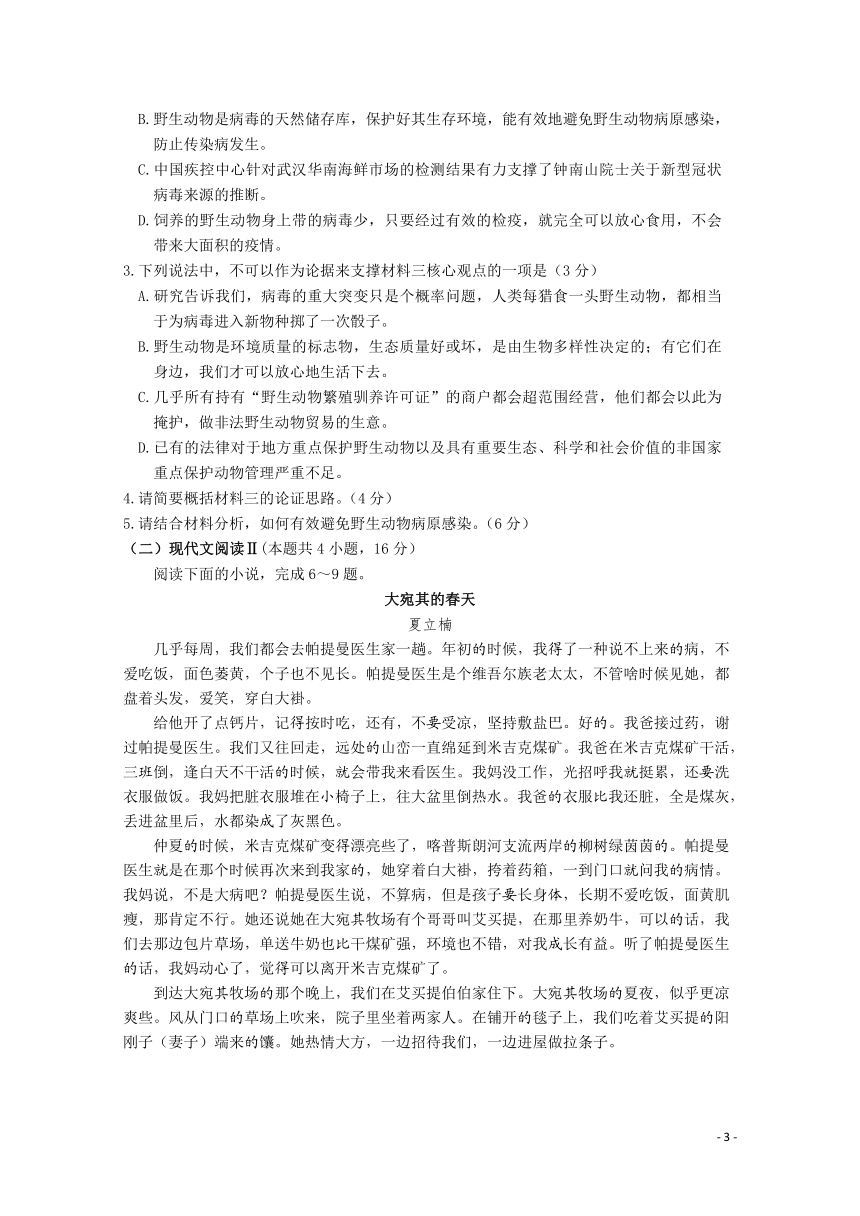 B. 野生动物是病毒的天然储存库，保护好其生存环境，能有效地避免野生动物病原感染，防止传染病发生。

C. 中国疾控中心针对武汉华南海鲜市场的检测结果有力支撑了钟南山院士关于新型冠状病毒来源的推断。

D. 饲养的野生动物身上带的病毒少，只要经过有效的检疫，就完全可以放心食用，不会带来大面积的疫情。

3. 下列说法中，不可以作为论据来支撑材料三核心观点的一项是（3 分）

A. 研究告诉我们，病毒的重大突变只是个概率问题，人类每猎食一头野生动物，都相当于为病毒进入新物种掷了一次骰子。

B. 野生动物是环境质量的标志物，生态质量好或坏，是由生物多样性决定的；有它们在身边，我们才可以放心地生活下去。

C. 几乎所有持有“野生动物繁殖驯养许可证”的商户都会超范围经营，他们都会以此为掩护，做非法野生动物贸易的生意。

D. 已有的法律对于地方重点保护野生动物以及具有重要生态、科学和社会价值的非国家重点保护动物管理严重不足。

4. 请简要概括材料三的论证思路。（4 分）

5. 请结合材料分析，如何有效避免野生动物病原感染。（6 分）

（二）现代文阅读Ⅱ（本题共 4 小题，16 分）

阅读下面的小说，完成 6～9 题。

大宛其的春天

夏立楠

几乎每周，我们都会去帕提曼医生家一趟。年初的时候，我得了一种说不上来的病，不爱吃饭，面色萎黄，个子也不见长。帕提曼医生是个维吾尔族老太太，不管啥时候见她，都盘着头发，爱笑，穿白大褂。

给他开了点钙片，记得按时吃，还有，不要受凉，坚持敷盐巴。好的。我爸接过药，谢过帕提曼医生。我们又往回走，远处的山峦一直绵延到米吉克煤矿。我爸在米吉克煤矿干活，三班倒，逢白天不干活的时候，就会带我来看医生。我妈没工作，光招呼我就挺累，还要洗衣服做饭。我妈把脏衣服堆在小椅子上，往大盆里倒热水。我爸的衣服比我还脏，全是煤灰，丢进盆里后，水都染成了灰黑色。

仲夏的时候，米吉克煤矿变得漂亮些了，喀普斯朗河支流两岸的柳树绿茵茵的。帕提曼医生就是在那个时候再次来到我家的，她穿着白大褂，挎着药箱，一到门口就问我的病情。我妈说，不是大病吧？帕提曼医生说，不算病，但是孩子要长身体，长期不爱吃饭，面黄肌瘦，那肯定不行。她还说她在大宛其牧场有个哥哥叫艾买提，在那里养奶牛，可以的话，我们去那边包片草场，单送牛奶也比干煤矿强，环境也不错，对我成长有益。听了帕提曼医生的话，我妈动心了，觉得可以离开米吉克煤矿了。

到达大宛其牧场的那个晚上，我们在艾买提伯伯家住下。大宛其牧场的夏夜，似乎更凉爽些。风从门口的草场上吹来，院子里坐着两家人。在铺开的毯子上，我们吃着艾买提的阳刚子（妻子）端来的馕。她热情大方，一边招待我们，一边进屋做拉条子。

- 3 -